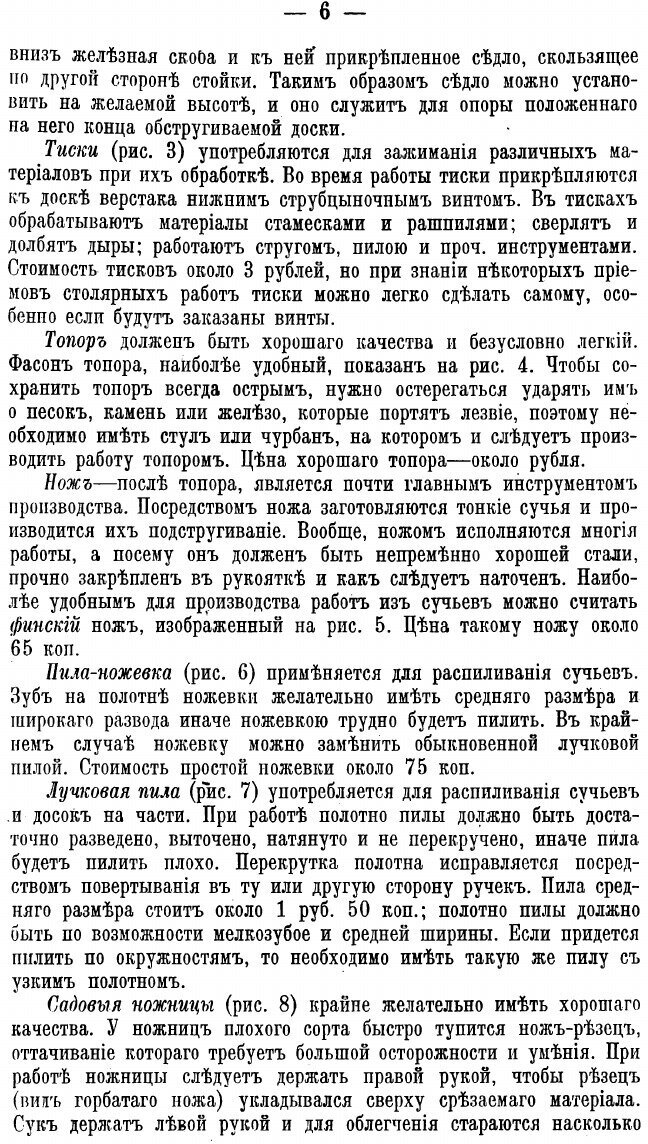 — 6 —

внизъ желѣзная скоба и къ ней прикрѣпленное сѣдло, скользящее по другой сторонѣ стойки. Такимъ образомъ сѣдло можно установить на желаемой высотѣ, и оно служитъ для опоры положеннаго на него конца обстругиваемой доски.

Тиски (рис. 3) употребляются для зажиманія различныхъ матеріаловъ при ихъ обработкѣ. Во время работы тиски прикрѣпляются къ доскѣ верстака нижнимъ струбцыночнымъ винтомъ. Въ тискахъ обрабатываютъ матеріалы стамесками и рашпилями; сверлятъ и долбятъ дыры; работаютъ стругомъ, пилою и проч. инструментами. Стоимость тисковъ около 3 рублей, но при знаніи нѣкоторыхъ пріемовъ столярныхъ работъ тиски можно легко сдѣлать самому, особенно если будутъ заказаны винты.

Топоръ долженъ быть хорошаго качества и безусловно легкій. Фасонъ топора, наиболѣе удобный, показанъ на рис. 4. Чтобы сохранить топоръ всегда острымъ, нужно остерегаться ударять имъ о песокъ, камень или желѣзо, которые портятъ лезвіе, поэтому необходимо имѣть стулъ или чурбанъ, на которомъ и слѣдуетъ производить работу топоромъ. Цѣна хорошаго топора—около рубля.

Ножъ—послѣ топора, является почти главнымъ инструментомъ производства. Посредствомъ ножа заготовляются тонкіе сучья и производится ихъ подстругиваніе. Вообще, ножомъ исполняются многія работы, а посему онъ долженъ быть непремѣнно хорошей стали, прочно закрѣпленъ въ рукояткѣ и какъ слѣдуетъ наточенъ. Наиболѣе удобнымъ для производства работъ изъ сучьевъ можно считать финскій ножъ, изображенный на рис. 5. Цѣна такому ножу около 65 коп.

Пила-ножевка (рис. 6) примѣняется для распиливанія сучьевъ. Зубъ на полотнѣ ножевки желательно имѣть средняго размѣра и широкаго развода иначе ножевкою трудно будетъ пилить. Въ крайнемъ случаѣ ножевку можно замѣнить обыкновенной лучковой пилой. Стоимость простой ножевки около 75 коп.

Лучковая пила (рис. 7) употребляется для распиливанія сучьевъ и досокъ на части. При работѣ полотно пилы должно быть достаточно разведено, выточено, натянуто и не перекручено, иначе пила будетъ пилить плохо. Перекрутка полотна исправляется посредствомъ повертыванія въ ту или другую сторону ручекъ. Пила средняго размѣра стоитъ около 1 руб. 50 коп.; полотно пилы должно быть по возможности мелкозубое и средней ширины. Если придется пилить по окружностямъ, то необходимо имѣть такую же пилу съ узкимъ полотномъ.

Садовыя ножницы (рис. 8) крайне желательно имѣть хорошаго качества. У ножницъ плохого сорта быстро тупится ножъ-рѣзецъ, оттачиваніе котораго требуетъ большой осторожности и умѣнія. При работѣ ножницы слѣдуетъ держать правой рукой, чтобы рѣзецъ (видъ горбатаго ножа) укладывался сверху срѣзаемаго матеріала. Сукъ держатъ лѣвой рукой и для облегченія стараются насколько